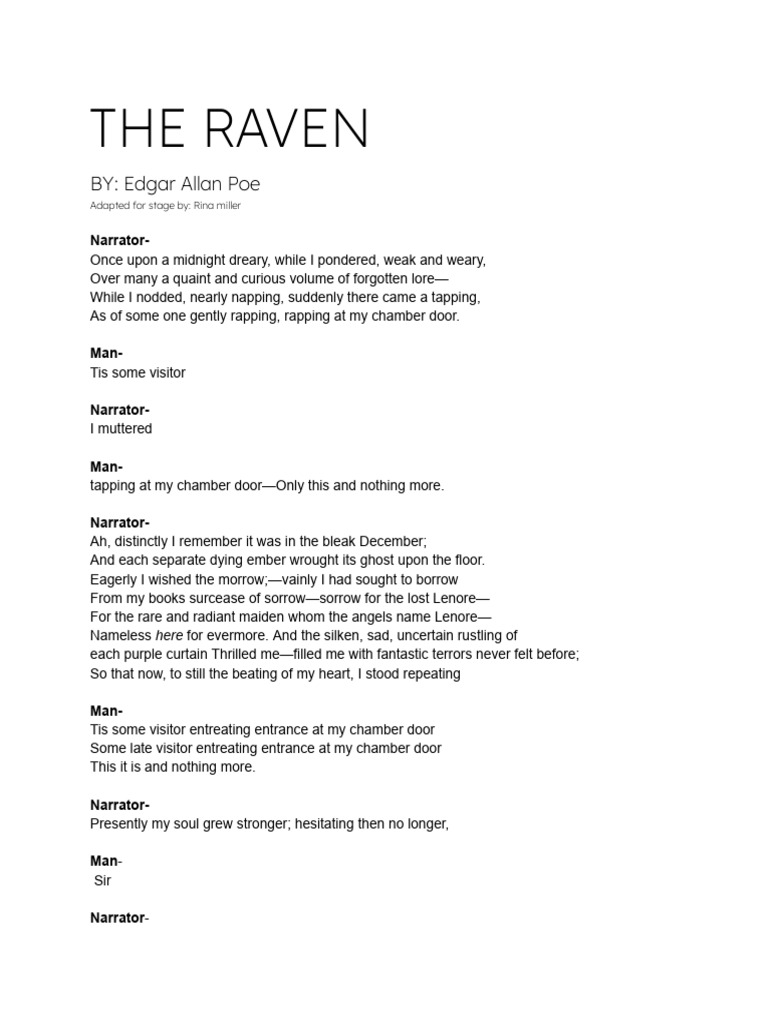 THE RAVEN

BY: Edgar Allan Poe

Adapted for stage by: Rina miller

Narrator-
Once upon a midnight dreary, while I pondered, weak and weary,
Over many a quaint and curious volume of forgotten lore—
While I nodded, nearly napping, suddenly there came a tapping,
As of some one gently rapping, rapping at my chamber door.

Man-
Tis some visitor

Narrator-
I muttered

Man-
tapping at my chamber door—Only this and nothing more.

Narrator-
Ah, distinctly I remember it was in the bleak December;
And each separate dying ember wrought its ghost upon the floor.
Eagerly I wished the morrow;—vainly I had sought to borrow
From my books surcease of sorrow—sorrow for the lost Lenore—
For the rare and radiant maiden whom the angels name Lenore—
Nameless here for evermore. And the silken, sad, uncertain rustling of
each purple curtain Thrilled me—filled me with fantastic terrors never felt before;
So that now, to still the beating of my heart, I stood repeating

Man-
Tis some visitor entreating entrance at my chamber door
Some late visitor entreating entrance at my chamber door
This it is and nothing more.

Narrator-
Presently my soul grew stronger; hesitating then no longer,

Man-
Sir

Narrator-